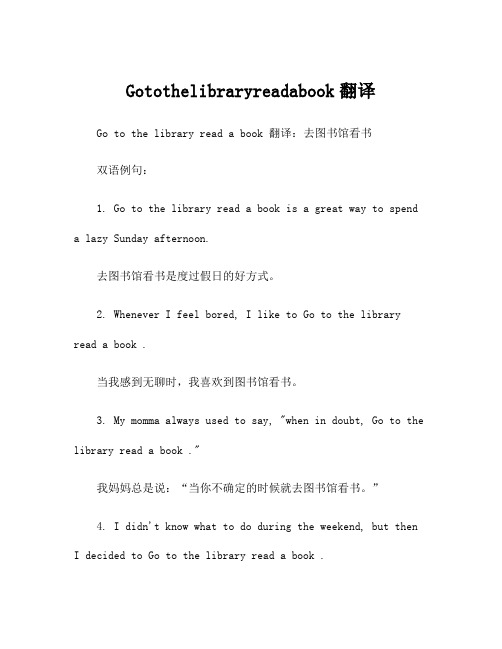 Gotothelibraryreadabook 翻译

Go to the library read a book 翻译：去图书馆看书

双语例句：

1. Go to the library read a book is a great way to spend a lazy Sunday afternoon.

去图书馆看书是度过假日的好方式。

2. Whenever I feel bored, I like to Go to the library read a book .

当我感到无聊时，我喜欢到图书馆看书。

3. My momma always used to say, "when in doubt, Go to the library read a book ."

我妈妈总是说："当你不确定的时候就去图书馆看书。"

4. I didn't know what to do during the weekend, but then I decided to Go to the library read a book .